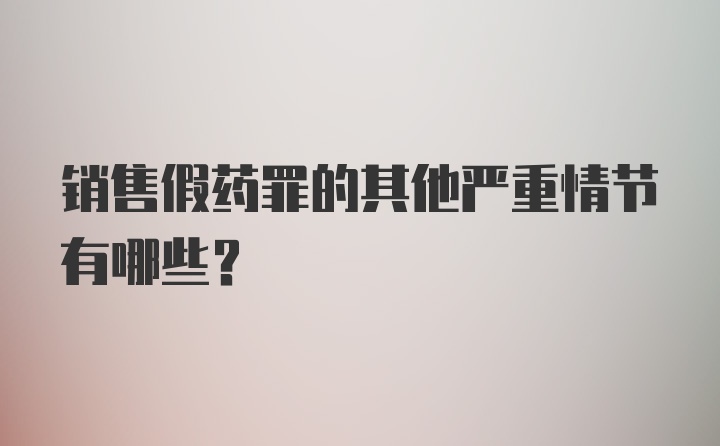 销售假药罪的其他严重情节有哪些？